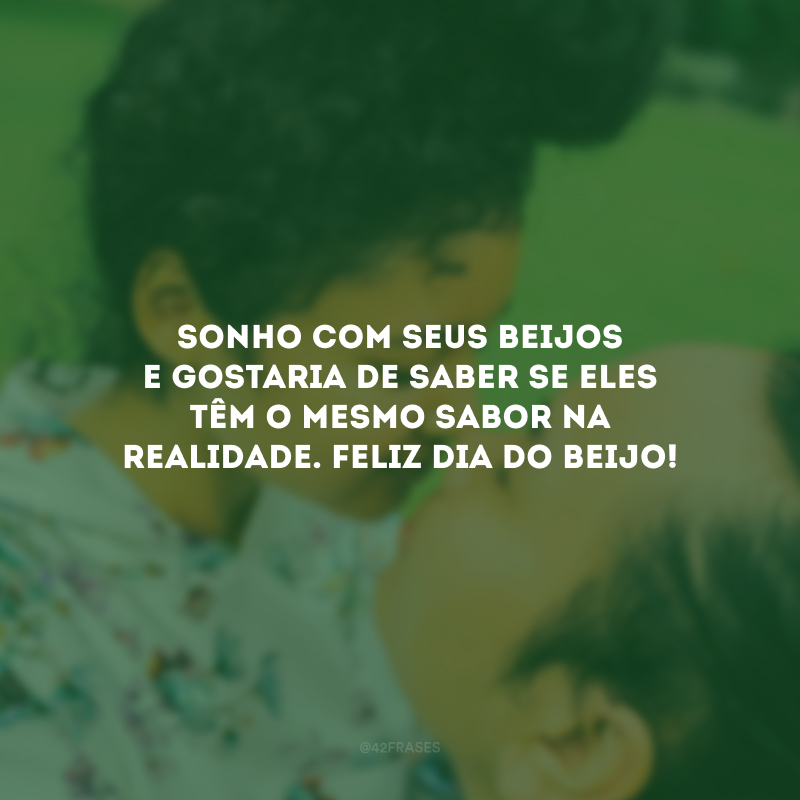 SONHO COM SEUS BEIJOS E GOSTARIA DE SABER SE ELES TÊM O MESMO SABOR NA REALIDADE. FELIZ DIA DO BEIJO!

@42FRASES